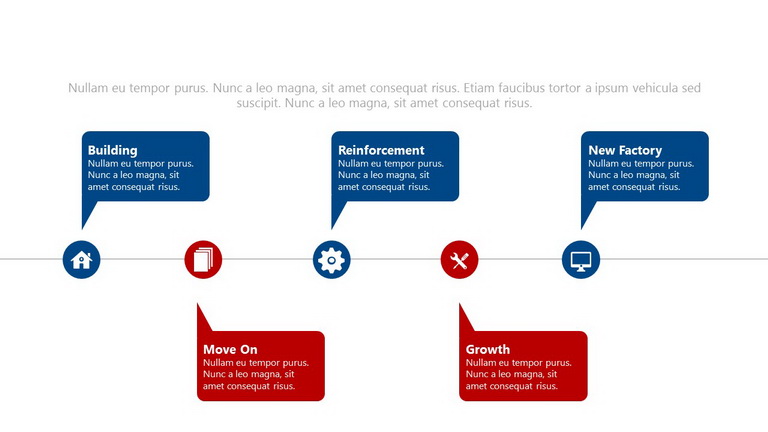 Nullam eu tempor purus. Nunc a leo magna, sit amet consequat risus. Etiam faucibus tortor a ipsum vehicula sed suscipit. Nunc a leo magna, sit amet consequat risus.

Building
Nullam eu tempor purus. Nunc a leo magna, sit amet consequat risus.

Reinforcement
Nullam eu tempor purus. Nunc a leo magna, sit amet consequat risus.

New Factory
Nullam eu tempor purus. Nunc a leo magna, sit amet consequat risus.

Move On
Nullam eu tempor purus. Nunc a leo magna, sit amet consequat risus.

Growth
Nullam eu tempor purus. Nunc a leo magna, sit amet consequat risus.